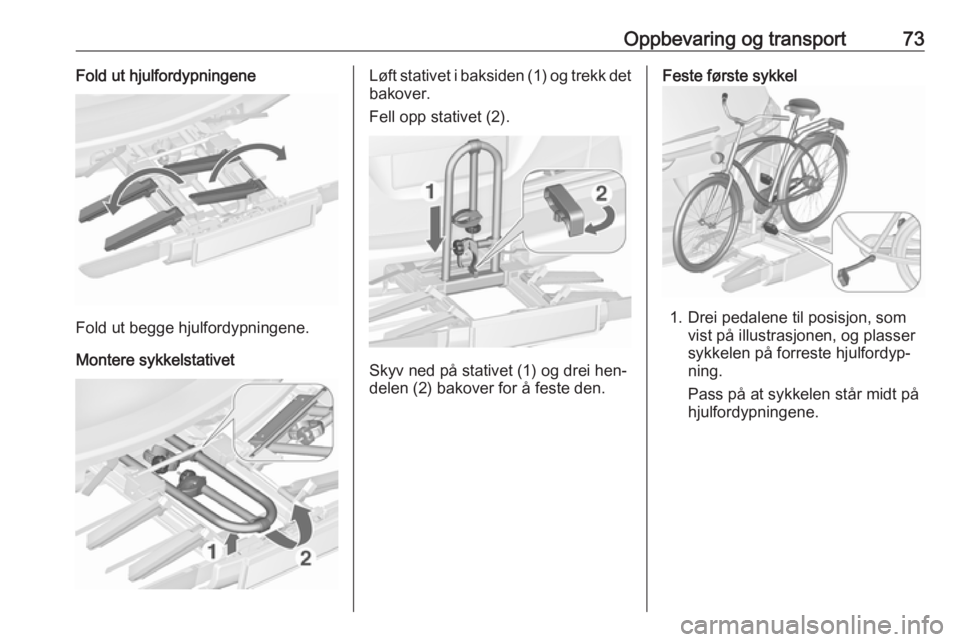 Oppbevaring og transport 73

Fold ut hjulfordypningene

Fold ut begge hjulfordypningene.

Montere sykkelstativet

1

2

Løft stativet i baksiden (1) og trekk det bakover.

Fell opp stativet (2).

1

2

Skyv ned på stativet (1) og drei hendelen (2) bakover for å feste den.

Feste første sykkel

1. Drei pedalene til posisjon, som vist på illustrasjonen, og plasser sykkelen på forreste hjulfordypning.

Pass på at sykkelen står midt på hjulfordypningene.

carmanualsonline.info